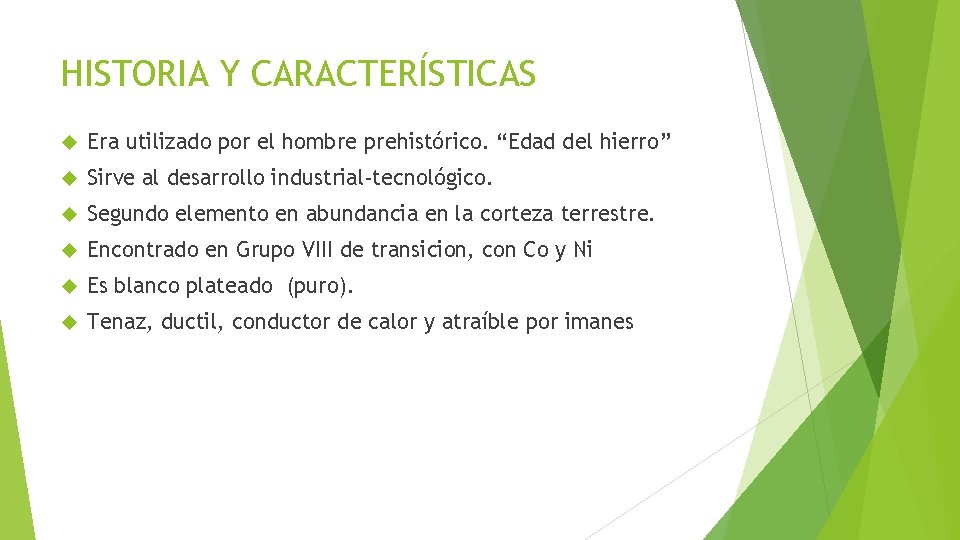 HISTORIA Y CARACTERÍSTICAS

Era utilizado por el hombre prehistórico. “Edad del hierro”

Sirve al desarrollo industrial-tecnológico.

Segundo elemento en abundancia en la corteza terrestre.

Encontrado en Grupo VIII de transicion, con Co y Ni

Es blanco plateado (puro).

Tenaz, ductil, conductor de calor y atraíble por imanes